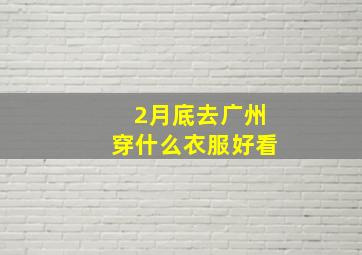 2月底去广州
穿什么衣服好看